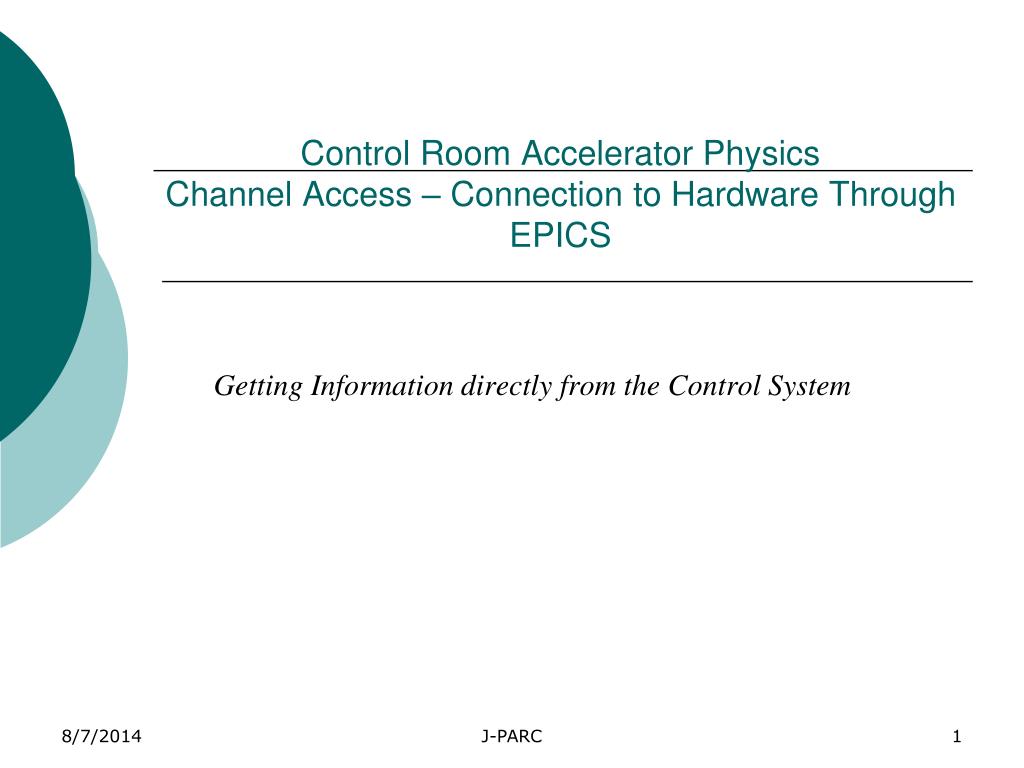 Control Room Accelerator Physics
Channel Access – Connection to Hardware Through EPICS

Getting Information directly from the Control System

8/7/2014

J-PARC

1